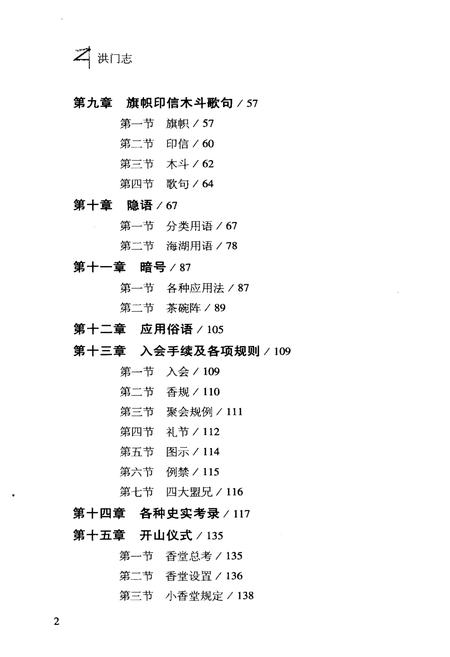 洪门志

第九章　旗帜印信木斗歌句 / 57
第一节　旗帜 / 57
第二节　印信 / 60
第三节　木斗 / 62
第四节　歌句 / 64
第十章　隐语 / 67
第一节　分类用语 / 67
第二节　海湖用语 / 78
第十一章　暗号 / 87
第一节　各种应用法 / 87
第二节　茶碗阵 / 89
第十二章　应用俗语 / 105
第十三章　入会手续及各项规则 / 109
第一节　入会 / 109
第二节　香规 / 110
第三节　聚会规例 / 111
第四节　礼节 / 112
第五节　图示 / 114
第六节　例禁 / 115
第七节　四大盟兄 / 116
第十四章　各种史实考录 / 117
第十五章　开山仪式 / 135
第一节　香堂总考 / 135
第二节　香堂设置 / 136
第三节　小香堂规定 / 138

2